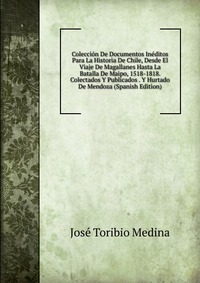 Colección De Documentos Inéditos Para La Historia De Chile, Desde El Viaje De Magallanes Hasta La Batalla De Maipo, 1518-1818. Colectados Y Publicados . Y Hurtado De Mendoza (Spanish Edition)

José Toribio Medina